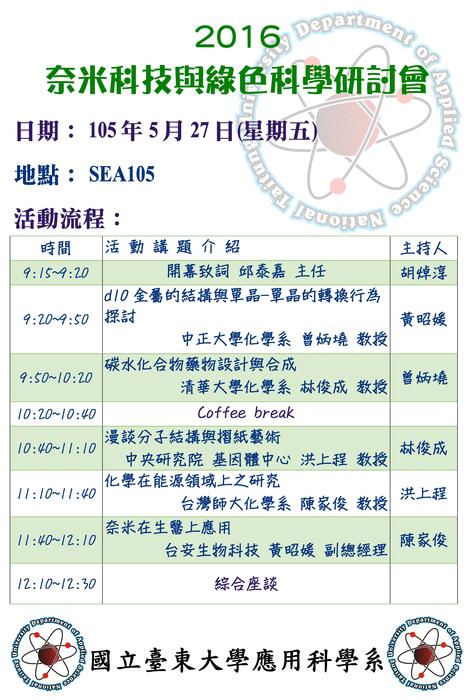 2016
奈米科技與綠色科學研討會

National Taitung University Department of Applied Science

日期： 105 年 5 月 27 日(星期五)

地點： SEA105

活動流程：

| 時間 | 活動講題介紹 | 主持人 |
|---|---|---|
| 9:15~9:20 | 開幕致詞 邱泰嘉 主任 | 胡焯淳 |
| 9:20~9:50 | d10 金屬的結構與單晶-單晶的轉換行為探討 中正大學化學系 曾炳墝 教授 | 黃昭媛 |
| 9:50~10:20 | 碳水化合物藥物設計與合成 清華大學化學系 林俊成 教授 | 曾炳墝 |
| 10:20~10:40 | Coffee break | |
| 10:40~11:10 | 漫談分子結構與摺紙藝術 中央研究院 基因體中心 洪上程 教授 | 林俊成 |
| 11:10~11:40 | 化學在能源領域上之研究 台灣師大化學系 陳家俊 教授 | 洪上程 |
| 11:40~12:10 | 奈米在生醫上應用 台安生物科技 黃昭媛 副總經理 | 陳家俊 |
| 12:10~12:30 | 綜合座談 | |

National Taitung University Department of Applied Science

國立臺東大學應用科學系

National Taitung University Department of Applied Science